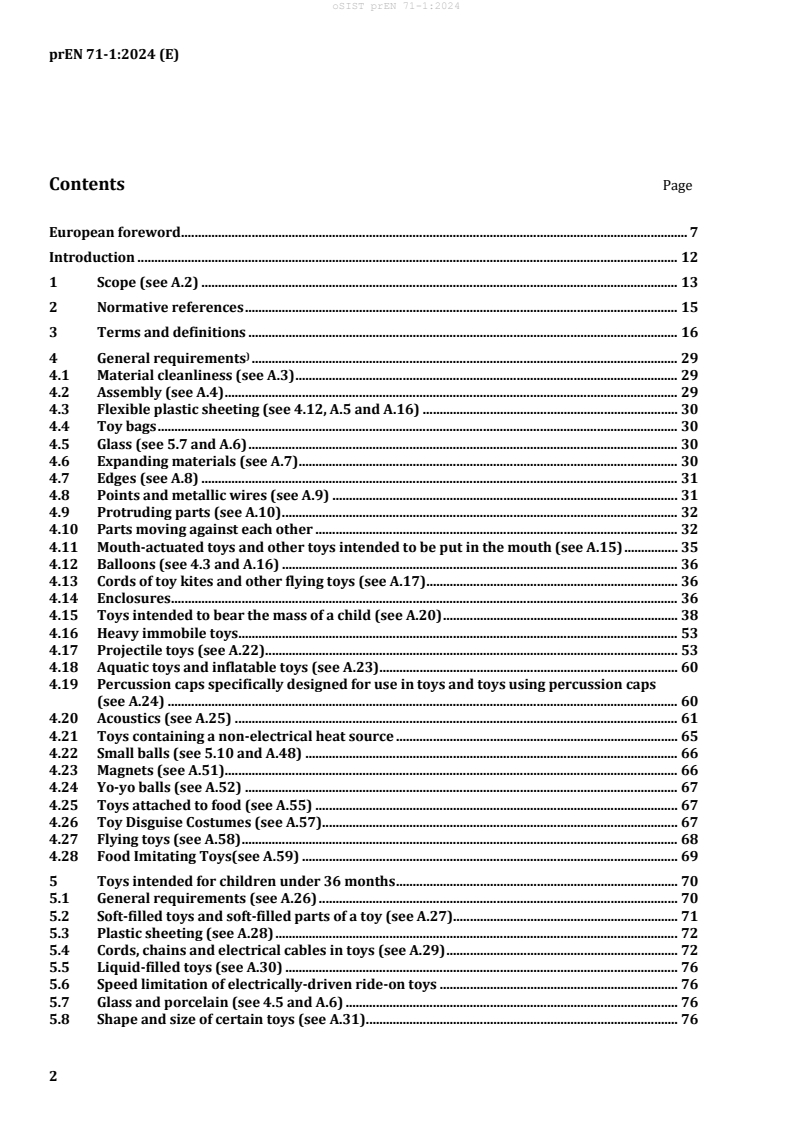 oSIST prEN 71-1:2024

prEN 71-1:2024 (E)

Contents Page

European foreword 7
Introduction 12
1 Scope (see A.2) 13
2 Normative references 15
3 Terms and definitions 16
4 General requirements) 29
4.1 Material cleanliness (see A.3) 29
4.2 Assembly (see A.4) 29
4.3 Flexible plastic sheeting (see 4.12, A.5 and A.16) 30
4.4 Toy bags 30
4.5 Glass (see 5.7 and A.6) 30
4.6 Expanding materials (see A.7) 30
4.7 Edges (see A.8) 31
4.8 Points and metallic wires (see A.9) 31
4.9 Protruding parts (see A.10) 32
4.10 Parts moving against each other 32
4.11 Mouth-actuated toys and other toys intended to be put in the mouth (see A.15) 35
4.12 Balloons (see 4.3 and A.16) 36
4.13 Cords of toy kites and other flying toys (see A.17) 36
4.14 Enclosures 36
4.15 Toys intended to bear the mass of a child (see A.20) 38
4.16 Heavy immobile toys 53
4.17 Projectile toys (see A.22) 53
4.18 Aquatic toys and inflatable toys (see A.23) 60
4.19 Percussion caps specifically designed for use in toys and toys using percussion caps (see A.24) 60
4.20 Acoustics (see A.25) 61
4.21 Toys containing a non-electrical heat source 65
4.22 Small balls (see 5.10 and A.48) 66
4.23 Magnets (see A.51) 66
4.24 Yo-yo balls (see A.52) 67
4.25 Toys attached to food (see A.55) 67
4.26 Toy Disguise Costumes (see A.57) 67
4.27 Flying toys (see A.58) 68
4.28 Food Imitating Toys(see A.59) 69
5 Toys intended for children under 36 months 70
5.1 General requirements (see A.26) 70
5.2 Soft-filled toys and soft-filled parts of a toy (see A.27) 71
5.3 Plastic sheeting (see A.28) 72
5.4 Cords, chains and electrical cables in toys (see A.29) 72
5.5 Liquid-filled toys (see A.30) 76
5.6 Speed limitation of electrically-driven ride-on toys 76
5.7 Glass and porcelain (see 4.5 and A.6) 76
5.8 Shape and size of certain toys (see A.31) 76

2